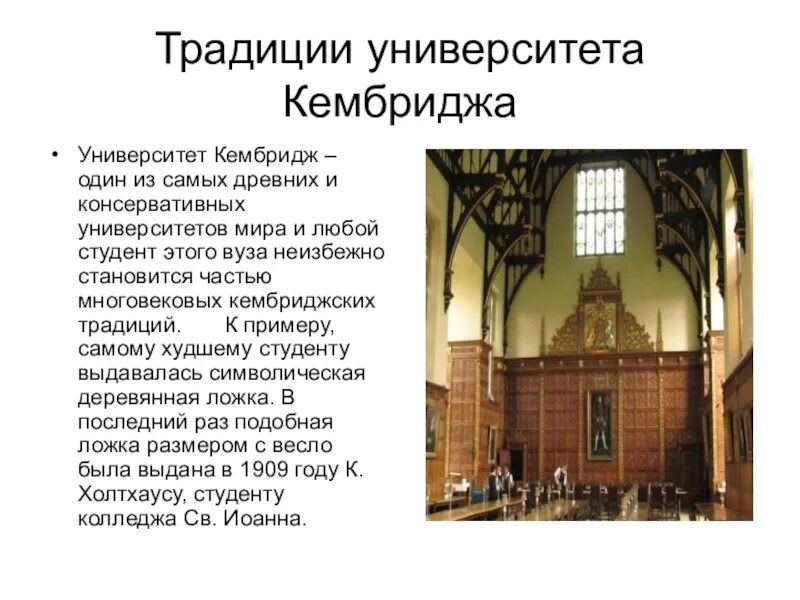 Традиции университета Кембриджа

• Университет Кембридж – один из самых древних и консервативных университетов мира и любой студент этого вуза неизбежно становится частью многовековых кембриджских традиций. К примеру, самому худшему студенту выдавалась символическая деревянная ложка. В последний раз подобная ложка размером с весло была выдана в 1909 году К. Холтхаусу, студенту колледжа Св. Иоанна.